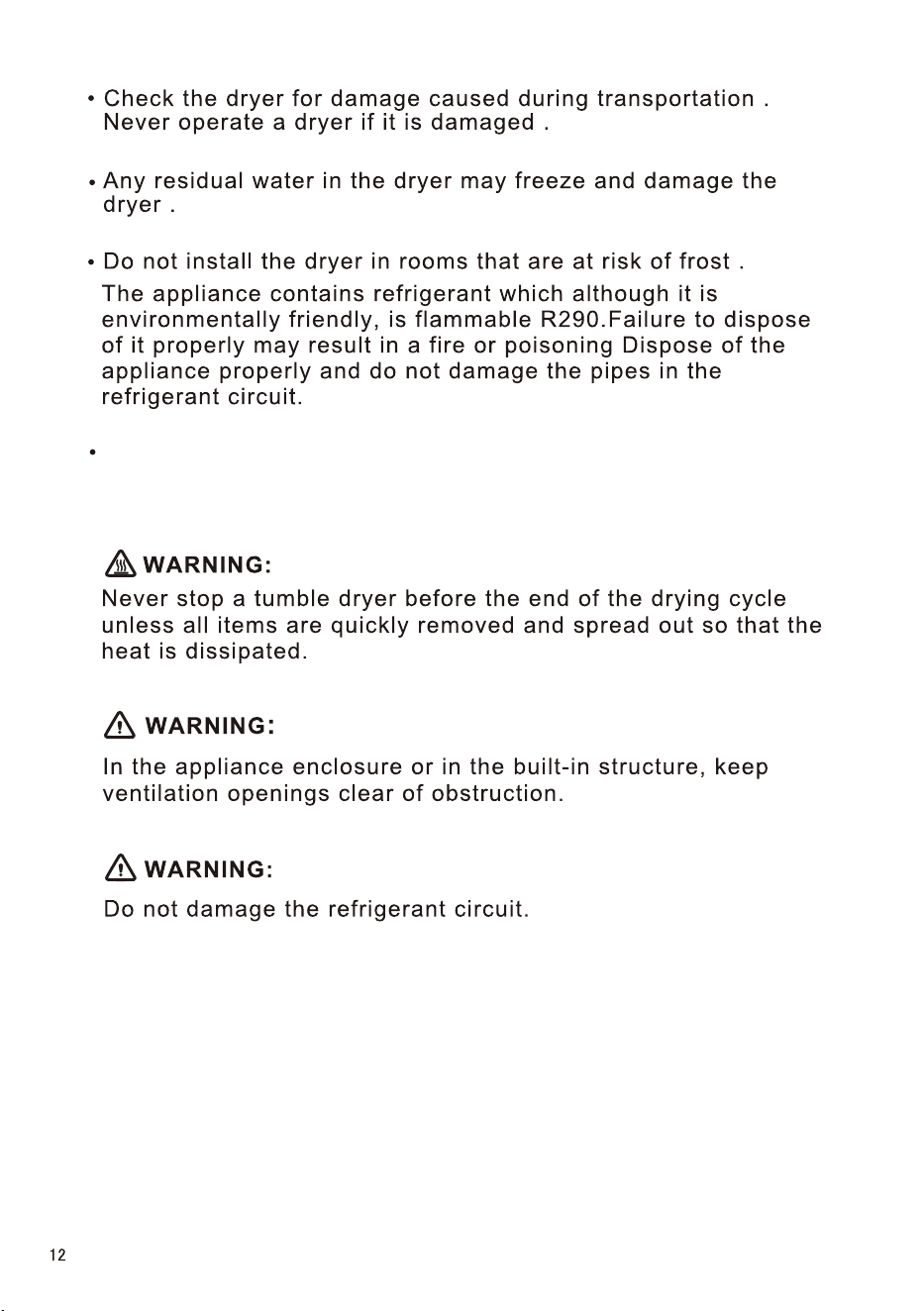 • Check the dryer for damage caused during transportation . Never operate a dryer if it is damaged .

• Any residual water in the dryer may freeze and damage the dryer .

• Do not install the dryer in rooms that are at risk of frost .

The appliance contains refrigerant which although it is environmentally friendly, is flammable R290.Failure to dispose of it properly may result in a fire or poisoning Dispose of the appliance properly and do not damage the pipes in the refrigerant circuit.

•

WARNING:
Never stop a tumble dryer before the end of the drying cycle unless all items are quickly removed and spread out so that the heat is dissipated.

WARNING:
In the appliance enclosure or in the built-in structure, keep ventilation openings clear of obstruction.

WARNING:
Do not damage the refrigerant circuit.

12